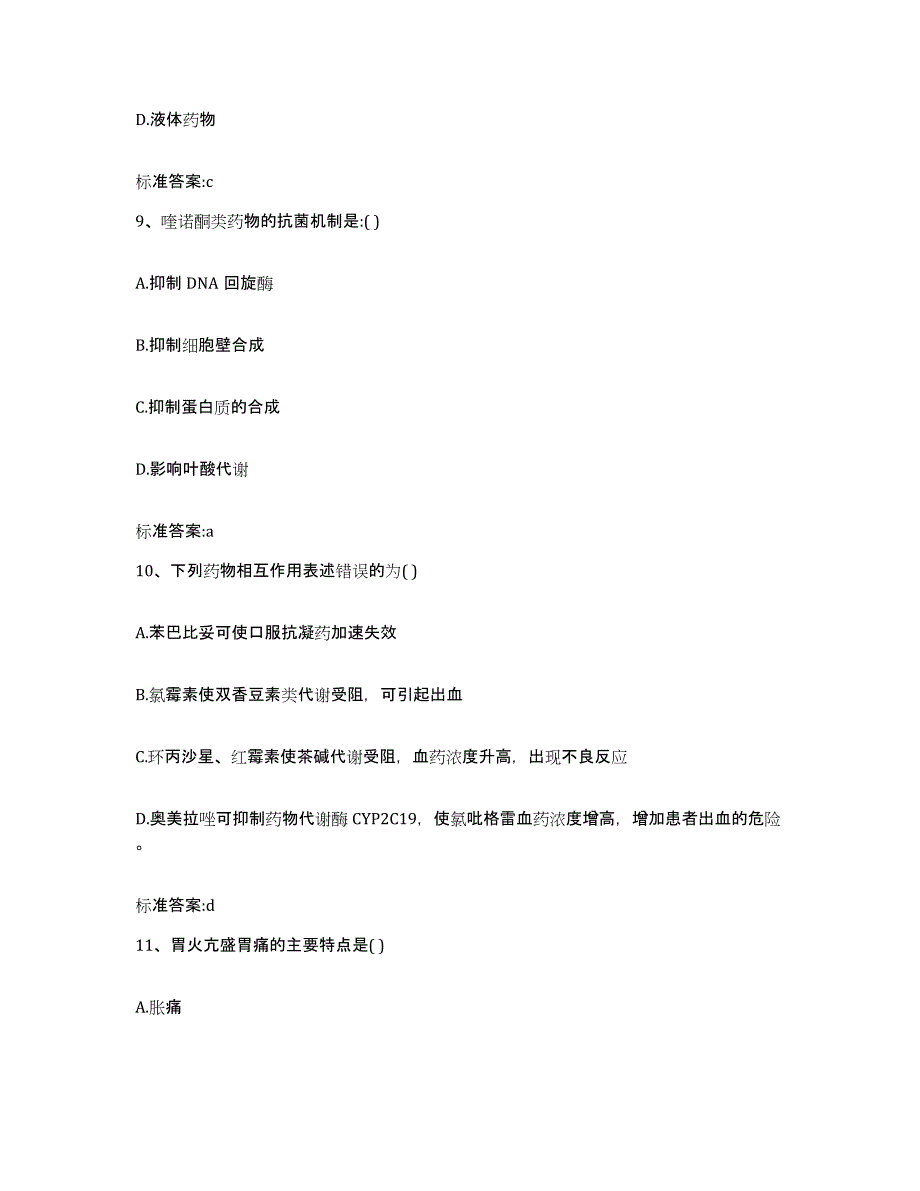 D.液体药物

标准答案:c

9、喹诺酮类药物的抗菌机制是:( )

A.抑制 DNA 回旋酶

B.抑制细胞壁合成

C.抑制蛋白质的合成

D.影响叶酸代谢

标准答案:a

10、下列药物相互作用表述错误的为( )

A.苯巴比妥可使口服抗凝药加速失效

B.氯霉素使双香豆素类代谢受阻，可引起出血

C.环丙沙星、红霉素使茶碱代谢受阻，血药浓度升高，出现不良反应

D.奥美拉唑可抑制药物代谢酶 CYP2C19，使氯吡格雷血药浓度增高，增加患者出血的危险。

标准答案:d

11、胃火亢盛胃痛的主要特点是( )

A.胀痛